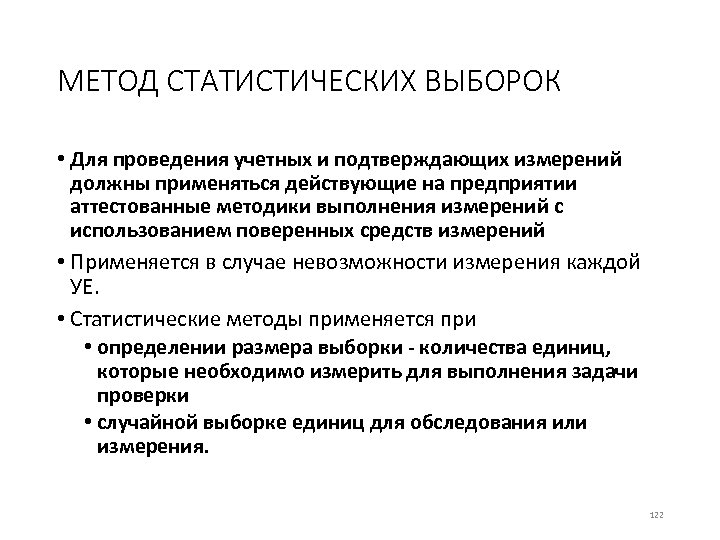 МЕТОД СТАТИСТИЧЕСКИХ ВЫБОРОК

• Для проведения учетных и подтверждающих измерений должны применяться действующие на предприятии аттестованные методики выполнения измерений с использованием поверенных средств измерений

• Применяется в случае невозможности измерения каждой УЕ.

• Статистические методы применяется при

• определении размера выборки - количества единиц, которые необходимо измерить для выполнения задачи проверки

• случайной выборке единиц для обследования или измерения.

122